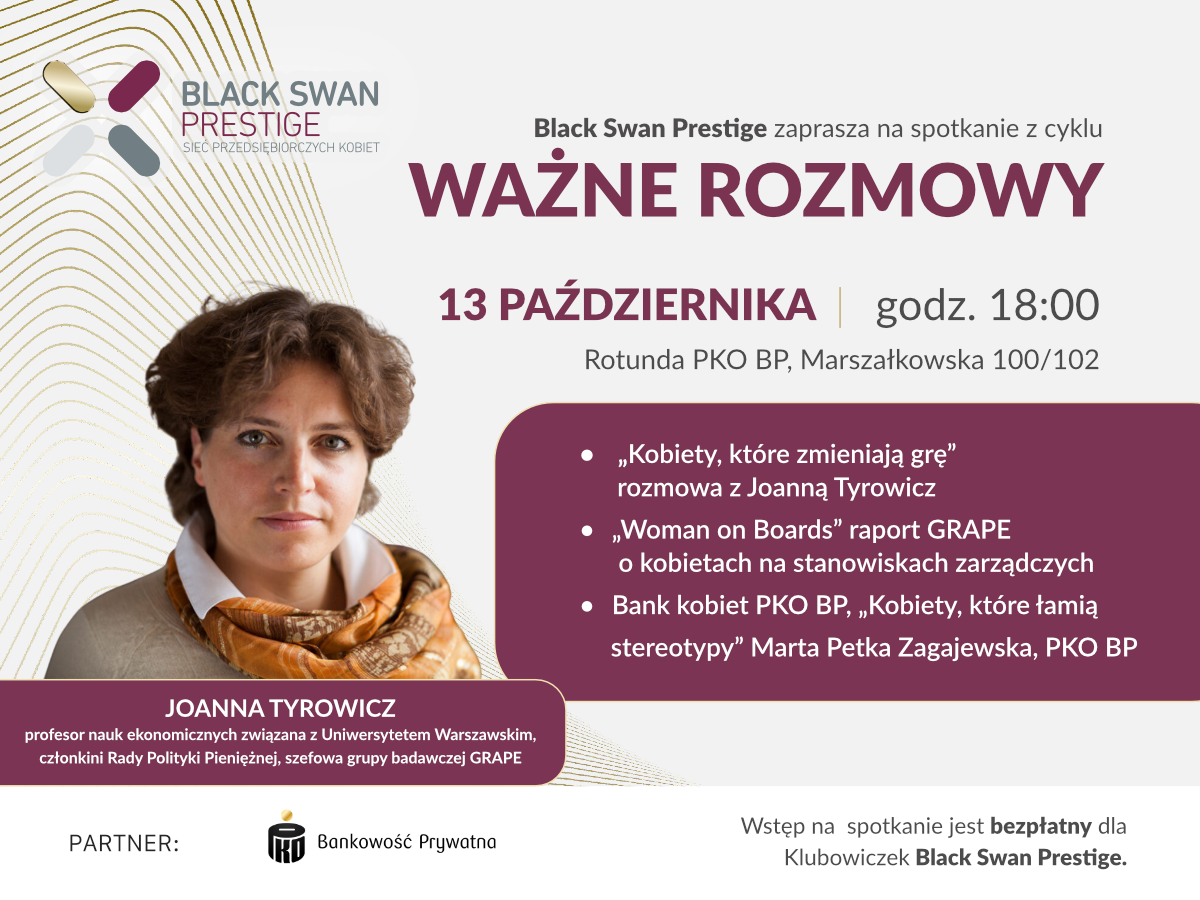 BLACK SWAN
PRESTIGE
SIEĆ PRZEDSIĘBIORCZYCH KOBIET

Black Swan Prestige zaprasza na spotkanie z cyklu

WAŻNE ROZMOWY

13 PAŹDZIERNIKA | godz. 18:00

Rotunda PKO BP, Marszałkowska 100/102

• „Kobiety, które zmieniają grę” rozmowa z Joanną Tyrowicz
• „Woman on Boards” raport GRAPE o kobietach na stanowiskach zarządczych
• Bank kobiet PKO BP, „Kobiety, które łamią stereotypy” Marta Petka Zagajewska, PKO BP

JOANNA TYROWICZ
profesor nauk ekonomicznych związana z Uniwersytetem Warszawskim, członkini Rady Polityki Pieniężnej, szefowa grupy badawczej GRAPE

PARTNER:

Bankowość Prywatna

Wstęp na spotkanie jest bezpłatny dla Klubowiczek Black Swan Prestige.